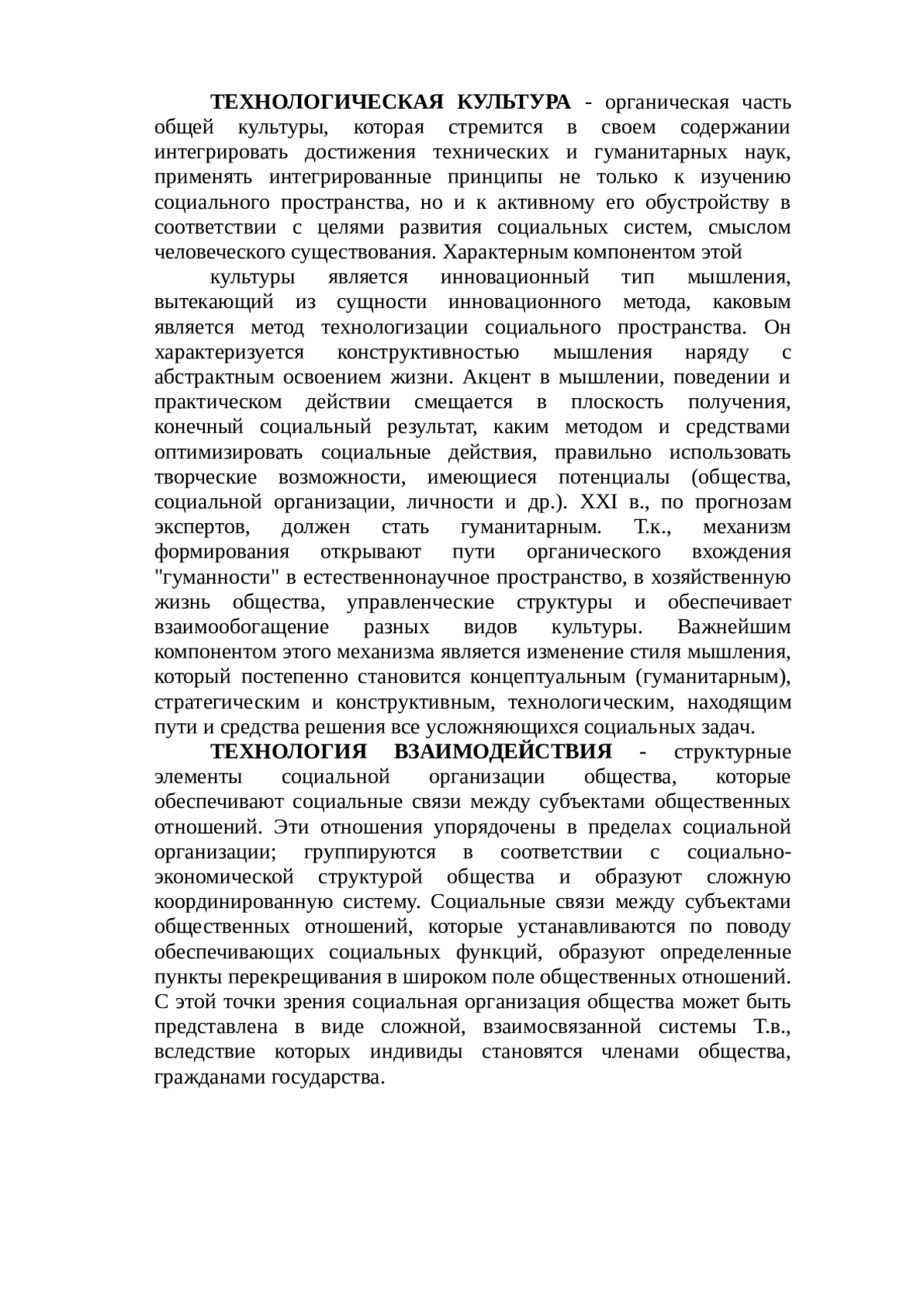 ТЕХНОЛОГИЧЕСКАЯ КУЛЬТУРА - органическая часть общей культуры, которая стремится в своем содержании интегрировать достижения технических и гуманитарных наук, применять интегрированные принципы не только к изучению социального пространства, но и к активному его обустройству в соответствии с целями развития социальных систем, смыслом человеческого существования. Характерным компонентом этой

культуры является инновационный тип мышления, вытекающий из сущности инновационного метода, каковым является метод технологизации социального пространства. Он характеризуется конструктивностью мышления наряду с абстрактным освоением жизни. Акцент в мышлении, поведении и практическом действии смещается в плоскость получения, конечный социальный результат, каким методом и средствами оптимизировать социальные действия, правильно использовать творческие возможности, имеющиеся потенциалы (общества, социальной организации, личности и др.). XXI в., по прогнозам экспертов, должен стать гуманитарным. Т.к., механизм формирования открывают пути органического вхождения "гуманности" в естественнонаучное пространство, в хозяйственную жизнь общества, управленческие структуры и обеспечивает взаимообогащение разных видов культуры. Важнейшим компонентом этого механизма является изменение стиля мышления, который постепенно становится концептуальным (гуманитарным), стратегическим и конструктивным, технологическим, находящим пути и средства решения все усложняющихся социальных задач.

ТЕХНОЛОГИЯ ВЗАИМОДЕЙСТВИЯ - структурные элементы социальной организации общества, которые обеспечивают социальные связи между субъектами общественных отношений. Эти отношения упорядочены в пределах социальной организации; группируются в соответствии с социально-экономической структурой общества и образуют сложную координированную систему. Социальные связи между субъектами общественных отношений, которые устанавливаются по поводу обеспечивающих социальных функций, образуют определенные пункты перекрещивания в широком поле общественных отношений. С этой точки зрения социальная организация общества может быть представлена в виде сложной, взаимосвязанной системы Т.в., вследствие которых индивиды становятся членами общества, гражданами государства.